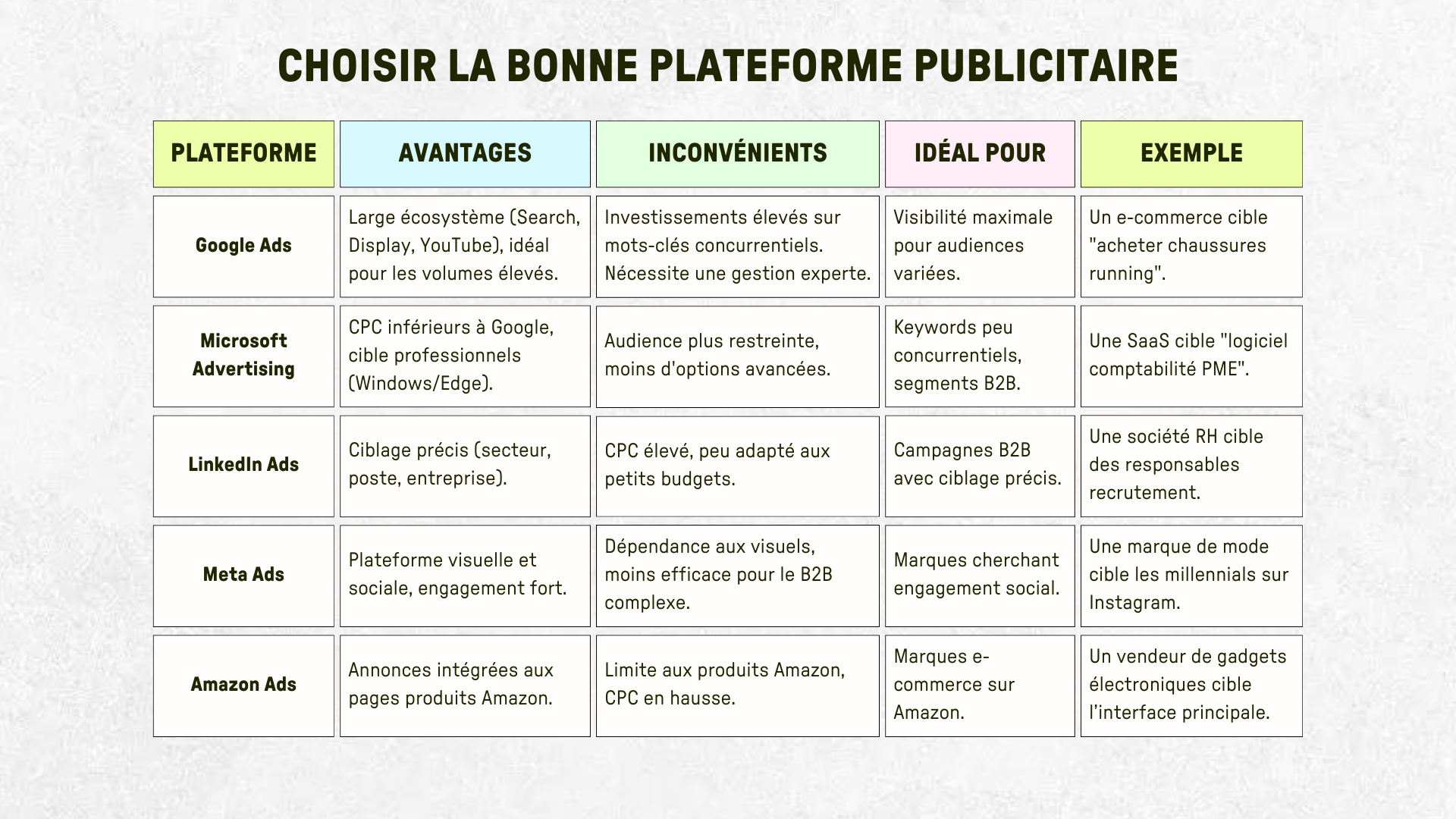 CHOISIR LA BONNE PLATEFORME PUBLICITAIRE

| PLATEFORME | AVANTAGES | INCONVÉNIENTS | IDÉAL POUR | EXEMPLE |
|---|---|---|---|---|
| Google Ads | Large écosystème (Search, Display, YouTube), idéal pour les volumes élevés. | Investissements élevés sur mots-clés concurrentiels. Nécessite une gestion experte. | Visibilité maximale pour audiences variées. | Un e-commerce cible "acheter chaussures running". |
| Microsoft Advertising | CPC inférieurs à Google, cible professionnels (Windows/Edge). | Audience plus restreinte, moins d'options avancées. | Keywords peu concurrentiels, segments B2B. | Une SaaS cible "logiciel comptabilité PME". |
| LinkedIn Ads | Ciblage précis (secteur, poste, entreprise). | CPC élevé, peu adapté aux petits budgets. | Campagnes B2B avec ciblage précis. | Une société RH cible des responsables recrutement. |
| Meta Ads | Plateforme visuelle et sociale, engagement fort. | Dépendance aux visuels, moins efficace pour le B2B complexe. | Marques cherchant engagement social. | Une marque de mode cible les millennials sur Instagram. |
| Amazon Ads | Annonces intégrées aux pages produits Amazon. | Limite aux produits Amazon, CPC en hausse. | Marques e-commerce sur Amazon. | Un vendeur de gadgets électroniques cible l'interface principale. |